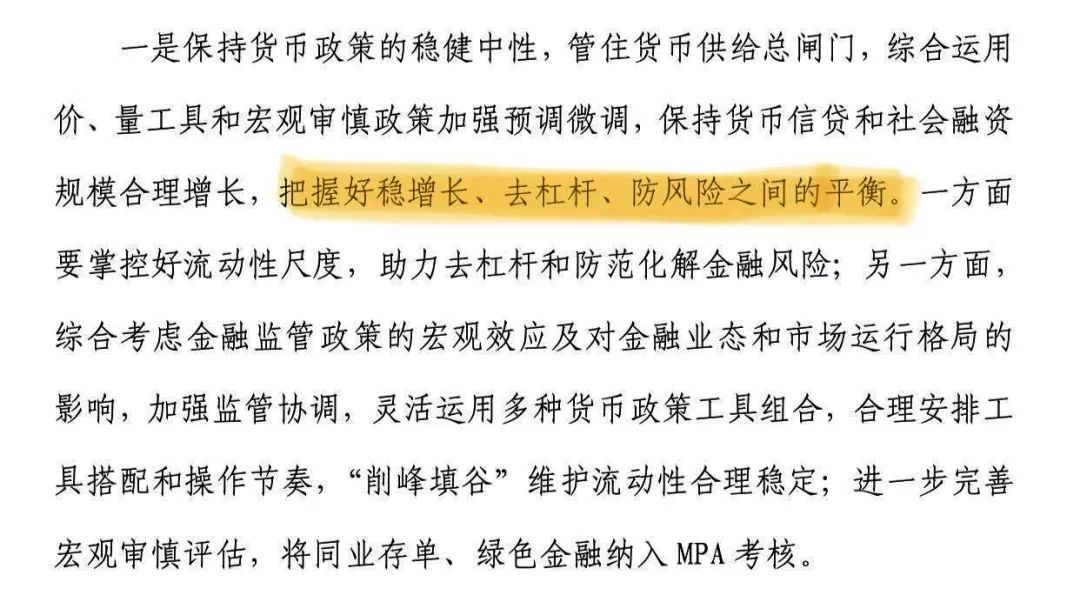 一是保持货币政策的稳健中性，管住货币供给总闸门，综合运用价、量工具和宏观审慎政策加强预调微调，保持货币信贷和社会融资规模合理增长，把握好稳增长、去杠杆、防风险之间的平衡。一方面要掌控好流动性尺度，助力去杠杆和防范化解金融风险；另一方面，综合考虑金融监管政策的宏观效应及对金融业态和市场运行格局的影响，加强监管协调，灵活运用多种货币政策工具组合，合理安排工具搭配和操作节奏，“削峰填谷”维护流动性合理稳定；进一步完善宏观审慎评估，将同业存单、绿色金融纳入MPA考核。